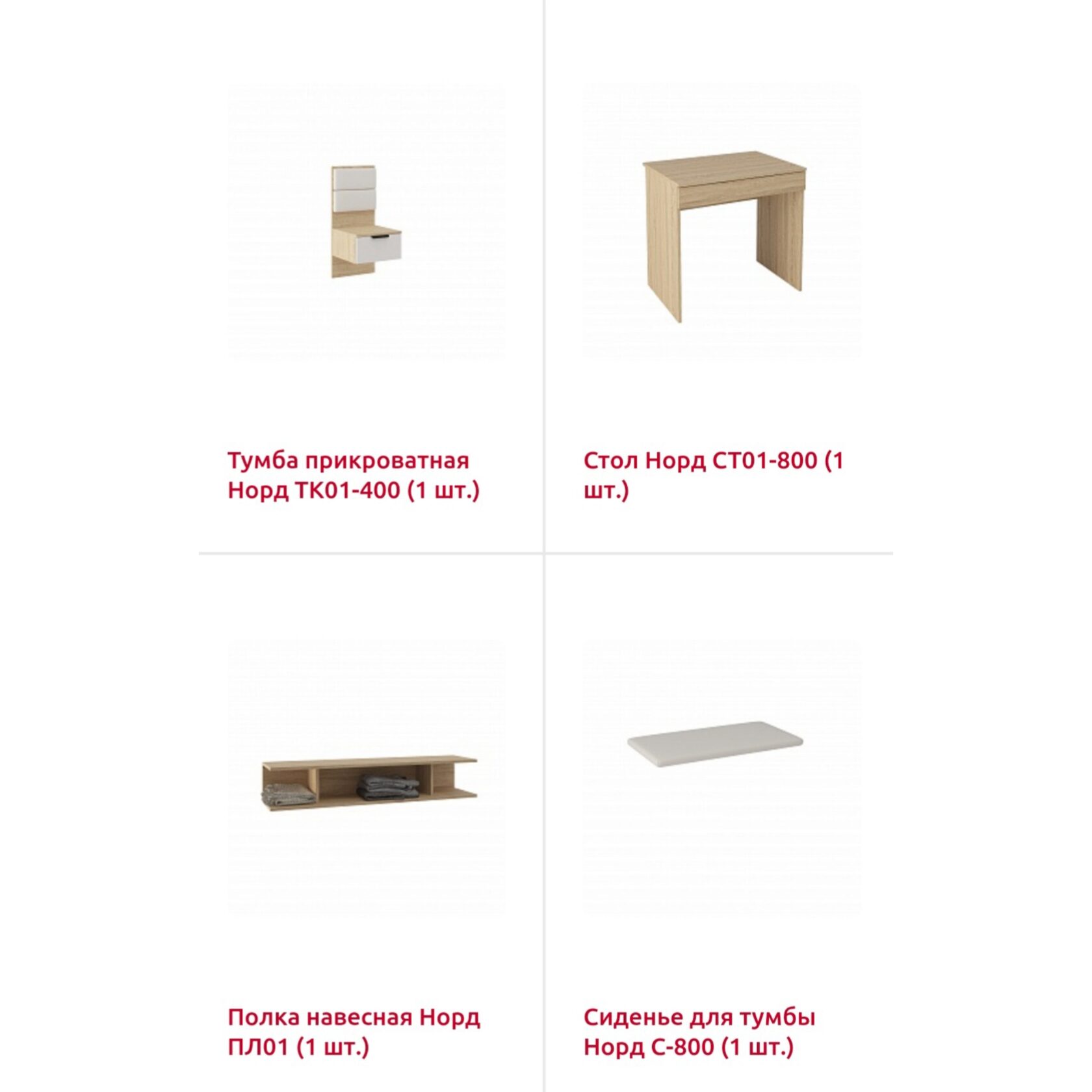 Тумба прикроватная Норд ТК01-400 (1 шт.)

Стол Норд СТ01-800 (1 шт.)

Полка навесная Норд ПЛ01 (1 шт.)

Сиденье для тумбы Норд С-800 (1 шт.)